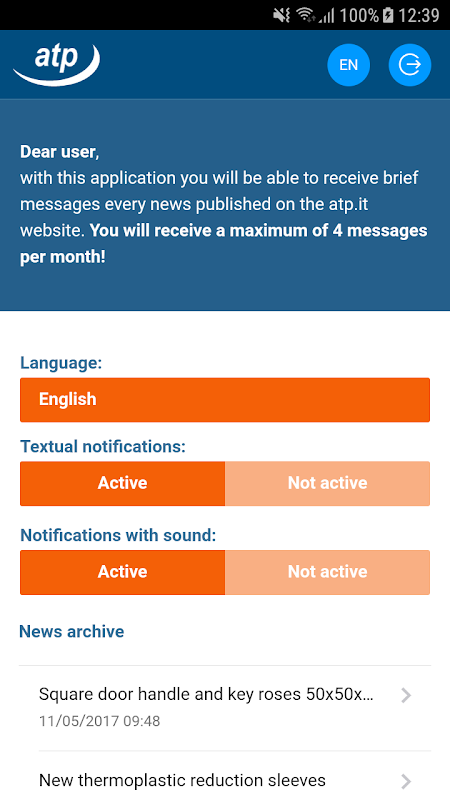 100% 12:39

atp

EN

Dear user,
with this application you will be able to receive brief messages every news published on the atp.it website. You will receive a maximum of 4 messages per month!

Language:

English

Textual notifications:

Active

Not active

Notifications with sound:

Active

Not active

News archive

Square door handle and key roses 50x50x...
11/05/2017 09:48

New thermoplastic reduction sleeves